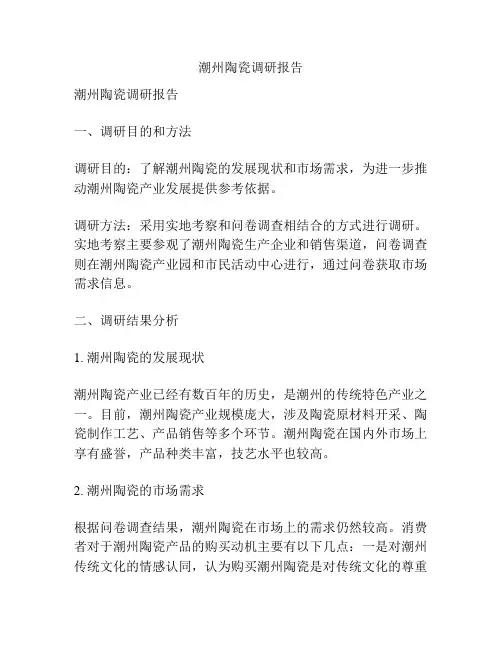 潮州陶瓷调研报告

潮州陶瓷调研报告

一、调研目的和方法

调研目的：了解潮州陶瓷的发展现状和市场需求，为进一步推动潮州陶瓷产业发展提供参考依据。

调研方法：采用实地考察和问卷调查相结合的方式进行调研。实地考察主要参观了潮州陶瓷生产企业和销售渠道，问卷调查则在潮州陶瓷产业园和市民活动中心进行，通过问卷获取市场需求信息。

二、调研结果分析

1. 潮州陶瓷的发展现状

潮州陶瓷产业已经有数百年的历史，是潮州的传统特色产业之一。目前，潮州陶瓷产业规模庞大，涉及陶瓷原材料开采、陶瓷制作工艺、产品销售等多个环节。潮州陶瓷在国内外市场上享有盛誉，产品种类丰富，技艺水平也较高。

2. 潮州陶瓷的市场需求

根据问卷调查结果，潮州陶瓷在市场上的需求仍然较高。消费者对于潮州陶瓷产品的购买动机主要有以下几点：一是对潮州传统文化的情感认同，认为购买潮州陶瓷是对传统文化的尊重